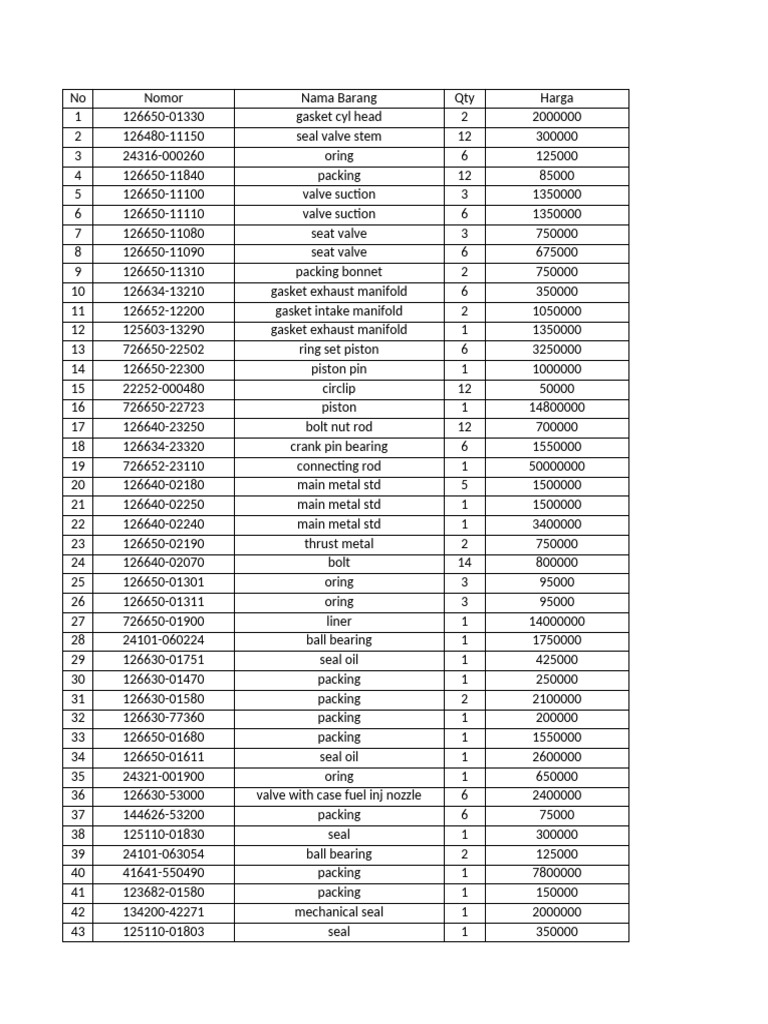 | No | Nomor | Nama Barang | Qty | Harga |
|---|---|---|---|---|
| 1 | 126650-01330 | gasket cyl head | 2 | 2000000 |
| 2 | 126480-11150 | seal valve stem | 12 | 300000 |
| 3 | 24316-000260 | oring | 6 | 125000 |
| 4 | 126650-11840 | packing | 12 | 85000 |
| 5 | 126650-11100 | valve suction | 3 | 1350000 |
| 6 | 126650-11110 | valve suction | 6 | 1350000 |
| 7 | 126650-11080 | seat valve | 3 | 750000 |
| 8 | 126650-11090 | seat valve | 6 | 675000 |
| 9 | 126650-11310 | packing bonnet | 2 | 750000 |
| 10 | 126634-13210 | gasket exhaust manifold | 6 | 350000 |
| 11 | 126652-12200 | gasket intake manifold | 2 | 1050000 |
| 12 | 125603-13290 | gasket exhaust manifold | 1 | 1350000 |
| 13 | 726650-22502 | ring set piston | 6 | 3250000 |
| 14 | 126650-22300 | piston pin | 1 | 1000000 |
| 15 | 22252-000480 | circlip | 12 | 50000 |
| 16 | 726650-22723 | piston | 1 | 14800000 |
| 17 | 126640-23250 | bolt nut rod | 12 | 700000 |
| 18 | 126634-23320 | crank pin bearing | 6 | 1550000 |
| 19 | 726652-23110 | connecting rod | 1 | 50000000 |
| 20 | 126640-02180 | main metal std | 5 | 1500000 |
| 21 | 126640-02250 | main metal std | 1 | 1500000 |
| 22 | 126640-02240 | main metal std | 1 | 3400000 |
| 23 | 126650-02190 | thrust metal | 2 | 750000 |
| 24 | 126640-02070 | bolt | 14 | 800000 |
| 25 | 126650-01301 | oring | 3 | 95000 |
| 26 | 126650-01311 | oring | 3 | 95000 |
| 27 | 726650-01900 | liner | 1 | 14000000 |
| 28 | 24101-060224 | ball bearing | 1 | 1750000 |
| 29 | 126630-01751 | seal oil | 1 | 425000 |
| 30 | 126630-01470 | packing | 1 | 250000 |
| 31 | 126630-01580 | packing | 2 | 2100000 |
| 32 | 126630-77360 | packing | 1 | 200000 |
| 33 | 126650-01680 | packing | 1 | 1550000 |
| 34 | 126650-01611 | seal oil | 1 | 2600000 |
| 35 | 24321-001900 | oring | 1 | 650000 |
| 36 | 126630-53000 | valve with case fuel inj nozzle | 6 | 2400000 |
| 37 | 144626-53200 | packing | 6 | 75000 |
| 38 | 125110-01830 | seal | 1 | 300000 |
| 39 | 24101-063054 | ball bearing | 2 | 125000 |
| 40 | 41641-550490 | packing | 1 | 7800000 |
| 41 | 123682-01580 | packing | 1 | 150000 |
| 42 | 134200-42271 | mechanical seal | 1 | 2000000 |
| 43 | 125110-01803 | seal | 1 | 350000 |